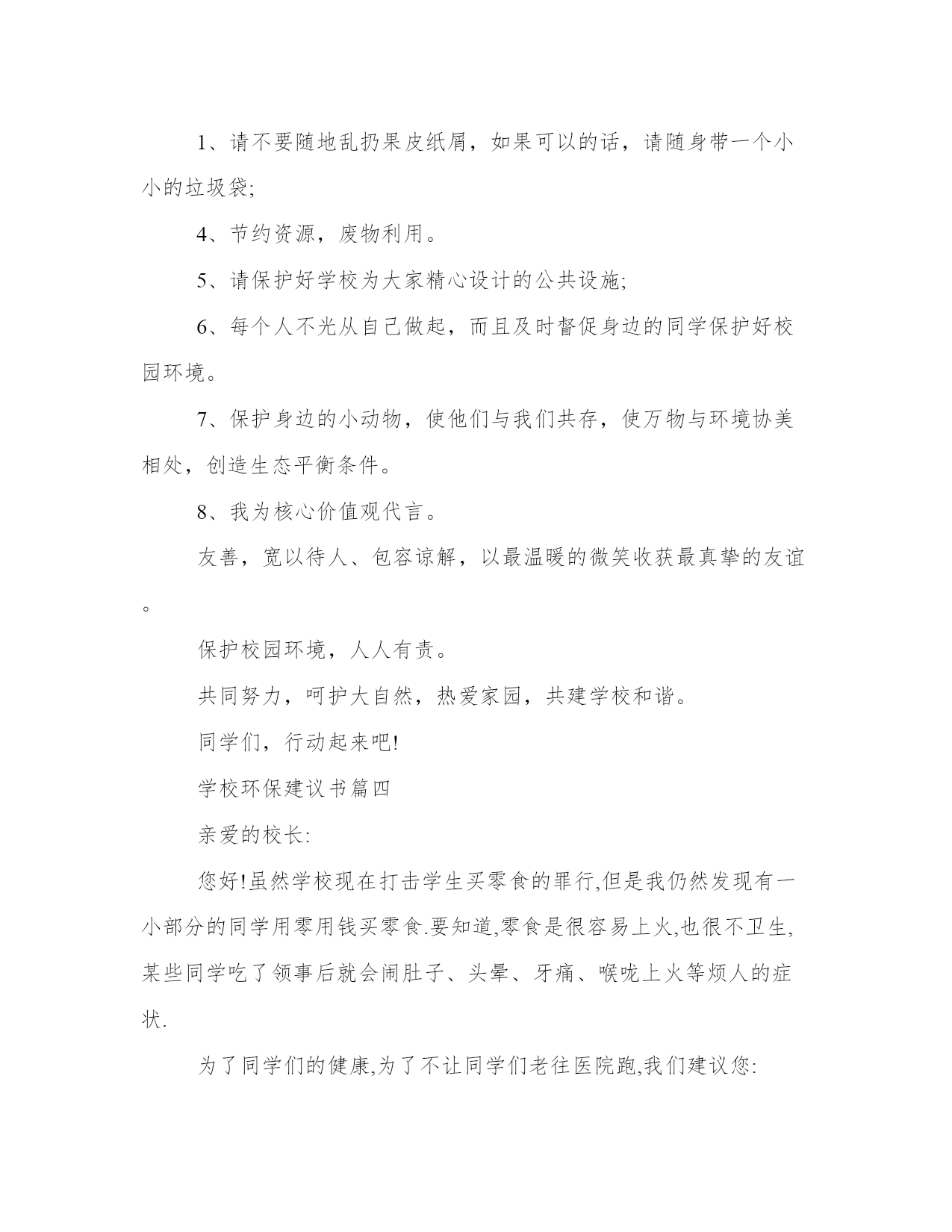 1、请不要随地乱扔果皮纸屑，如果可以的话，请随身带一个小小的垃圾袋;

4、节约资源，废物利用。

5、请保护好学校为大家精心设计的公共设施;

6、每个人不光从自己做起，而且及时督促身边的同学保护好校园环境。

7、保护身边的小动物，使他们与我们共存，使万物与环境协美相处，创造生态平衡条件。

8、我为核心价值观代言。

友善，宽以待人、包容谅解，以最温暖的微笑收获最真挚的友谊。

保护校园环境，人人有责。

共同努力，呵护大自然，热爱家园，共建学校和谐。

同学们，行动起来吧!

学校环保建议书篇四

亲爱的校长:

您好!虽然学校现在打击学生买零食的罪行,但是我仍然发现有一小部分的同学用零用钱买零食.要知道,零食是很容易上火,也很不卫生,某些同学吃了领事后就会闹肚子、头晕、牙痛、喉咙上火等烦人的症状.

为了同学们的健康,为了不让同学们老往医院跑,我们建议您: